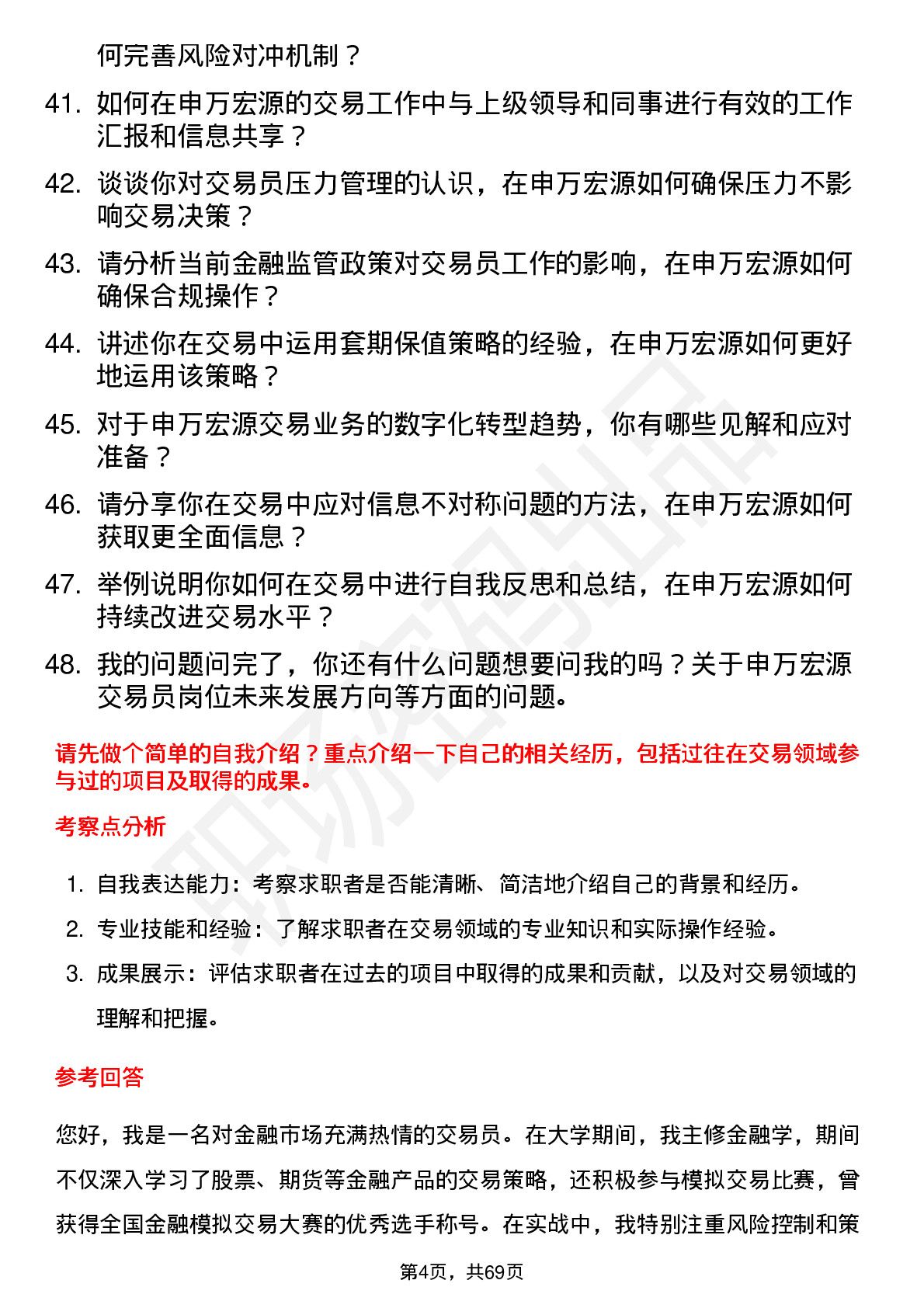 何完善风险对冲机制？

41. 如何在申万宏源的交易工作中与上级领导和同事进行有效的工作汇报和信息共享？

42. 谈谈你对交易员压力管理的认识，在申万宏源如何确保压力不影响交易决策？

43. 请分析当前金融监管政策对交易员工作的影响，在申万宏源如何确保合规操作？

44. 讲述你在交易中运用套期保值策略的经验，在申万宏源如何更好地运用该策略？

45. 对于申万宏源交易业务的数字化转型趋势，你有哪些见解和应对准备？

46. 请分享你在交易中应对信息不对称问题的方法，在申万宏源如何获取更全面信息？

47. 举例说明你如何在交易中进行自我反思和总结，在申万宏源如何持续改进交易水平？

48. 我的问题问完了，你还有什么问题想要问我的吗？关于申万宏源交易员岗位未来发展方向等方面的问题。

请先做个简单的自我介绍？重点介绍一下自己的相关经历，包括过往在交易领域参与过的项目及取得的成果。

考察点分析

1. 自我表达能力：考察求职者是否能清晰、简洁地介绍自己的背景和经历。

2. 专业技能和经验：了解求职者在交易领域的专业知识和实际操作经验。

3. 成果展示：评估求职者在过去的项目中取得的成果和贡献，以及对交易领域的理解和把握。

参考回答

您好，我是一名对金融市场充满热情的交易员。在大学期间，我主修金融学，期间不仅深入学习了股票、期货等金融产品的交易策略，还积极参与模拟交易比赛，曾获得全国金融模拟交易大赛的优秀选手称号。在实战中，我特别注重风险控制和策

第4页，共69页